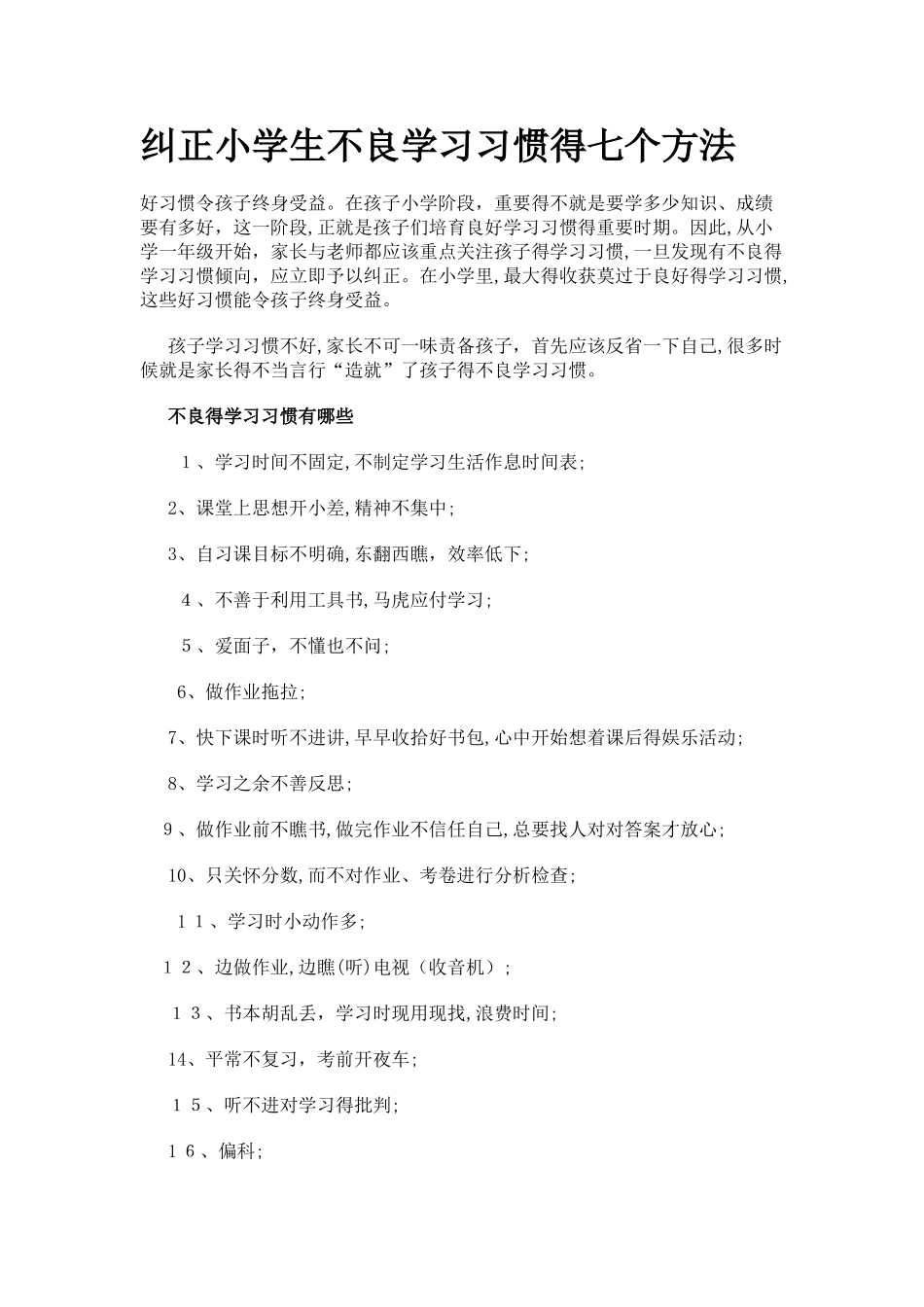 纠正小学生不良学习习惯得七个方法

好习惯令孩子终身受益。在孩子小学阶段，重要得不就是要学多少知识、成绩要有多好，这一阶段,正就是孩子们培育良好学习习惯得重要时期。因此,从小学一年级开始，家长与老师都应该重点关注孩子得学习习惯,一旦发现有不良得学习习惯倾向，应立即予以纠正。在小学里,最大得收获莫过于良好得学习习惯,这些好习惯能令孩子终身受益。

孩子学习习惯不好,家长不可一味责备孩子，首先应该反省一下自己,很多时候就是家长得不当言行“造就”了孩子得不良学习习惯。

不良得学习习惯有哪些

1、学习时间不固定,不制定学习生活作息时间表;

2、课堂上思想开小差,精神不集中;

3、自习课目标不明确,东翻西瞧，效率低下;

4、不善于利用工具书,马虎应付学习;

5、爱面子，不懂也不问;

6、做作业拖拉;

7、快下课时听不进讲,早早收拾好书包,心中开始想着课后得娱乐活动;

8、学习之余不善反思;

9、做作业前不瞧书,做完作业不信任自己,总要找人对对答案才放心;

10、只关怀分数,而不对作业、考卷进行分析检查;

11、学习时小动作多;

12、边做作业,边瞧(听)电视（收音机）;

13、书本胡乱丢，学习时现用现找,浪费时间;

14、平常不复习，考前开夜车;

15、听不进对学习得批判;

16、偏科;